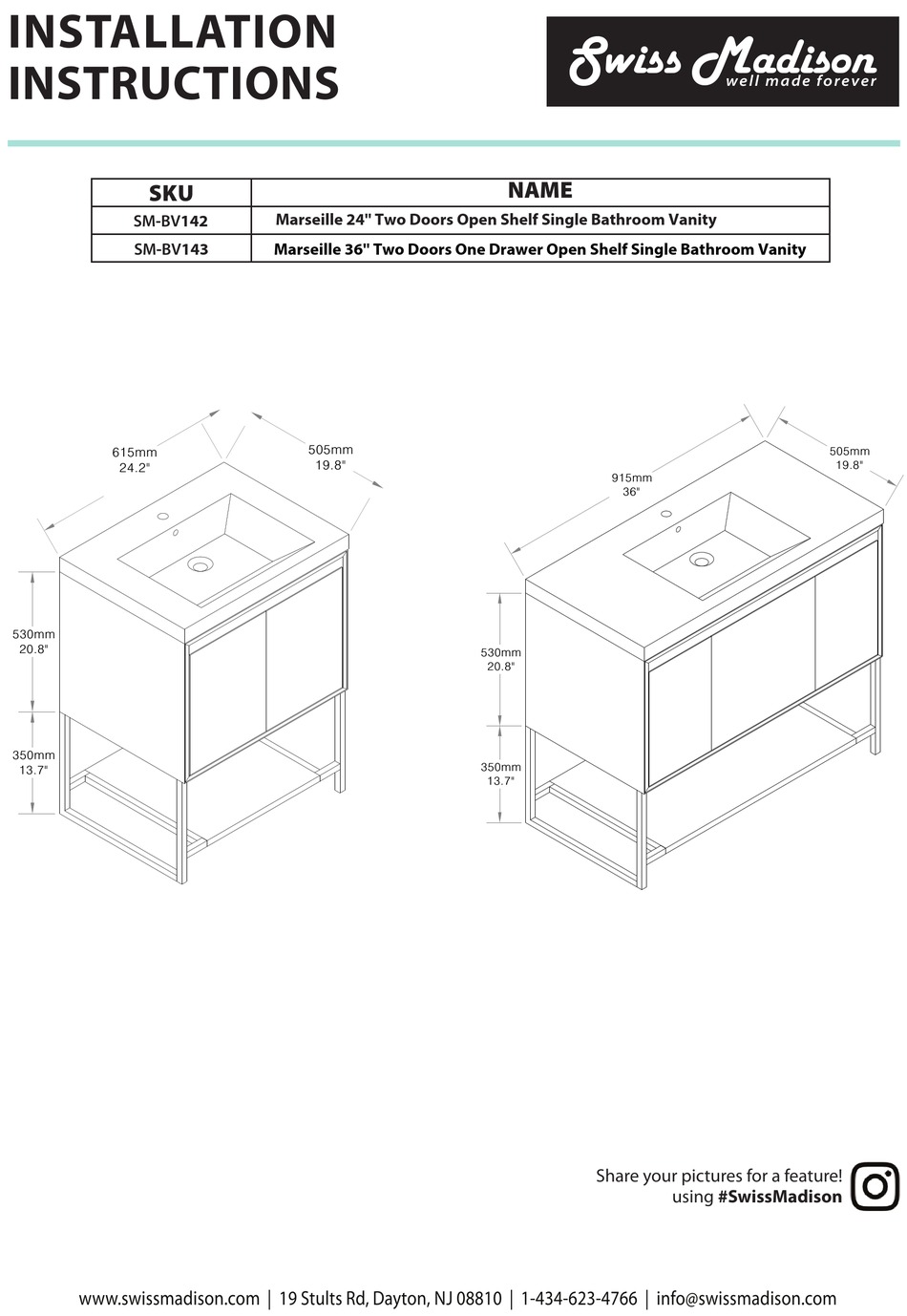 INSTALLATION INSTRUCTIONS

Swiss Madison
well made forever

| SKU | NAME |
|---|---|
| SM-BV142 | Marseille 24" Two Doors Open Shelf Single Bathroom Vanity |
| SM-BV143 | Marseille 36" Two Doors One Drawer Open Shelf Single Bathroom Vanity |

615mm
24.2"

505mm
19.8"

530mm
20.8"

350mm
13.7"

915mm
36"

505mm
19.8"

530mm
20.8"

350mm
13.7"

Share your pictures for a feature!
using #SwissMadison

www.swissmadison.com | 19 Stults Rd, Dayton, NJ 08810 | 1-434-623-4766 | info@swissmadison.com